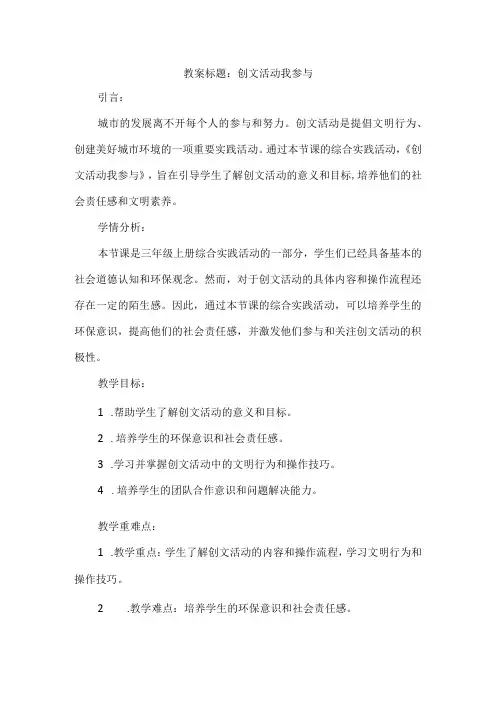 教案标题：创文活动我参与

引言：

城市的发展离不开每个人的参与和努力。创文活动是提倡文明行为、创建美好城市环境的一项重要实践活动。通过本节课的综合实践活动，《创文活动我参与》，旨在引导学生了解创文活动的意义和目标，培养他们的社会责任感和文明素养。

学情分析：

本节课是三年级上册综合实践活动的一部分，学生们已经具备基本的社会道德认知和环保观念。然而，对于创文活动的具体内容和操作流程还存在一定的陌生感。因此，通过本节课的综合实践活动，可以培养学生的环保意识，提高他们的社会责任感，并激发他们参与和关注创文活动的积极性。

教学目标：

1 .帮助学生了解创文活动的意义和目标。

2 .培养学生的环保意识和社会责任感。

3 .学习并掌握创文活动中的文明行为和操作技巧。

4 .培养学生的团队合作意识和问题解决能力。

教学重难点：

1 .教学重点：学生了解创文活动的内容和操作流程，学习文明行为和操作技巧。

2 .教学难点：培养学生的环保意识和社会责任感。